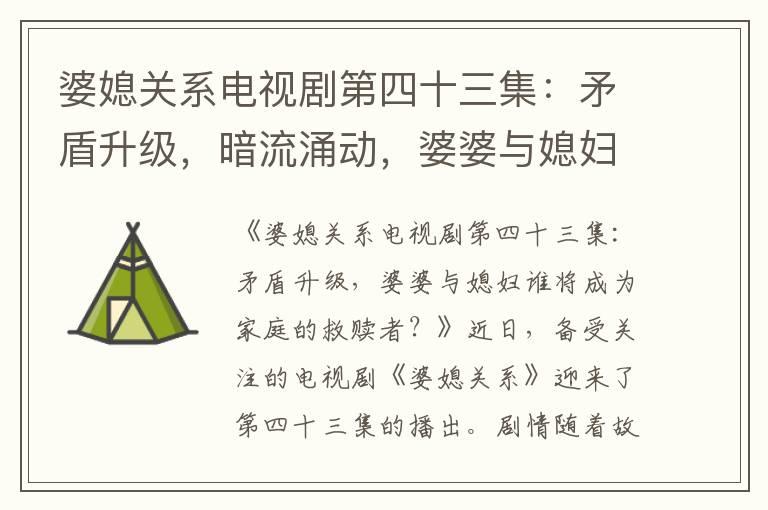 婆媳关系电视剧第四十三集：矛盾升级，暗流涌动，婆婆与媳妇

《婆媳关系电视剧第四十三集：矛盾升级，婆婆与媳妇谁将成为家庭的救赎者？》近日，备受关注的电视剧《婆媳关系》迎来了第四十三集的播出。剧情随着故